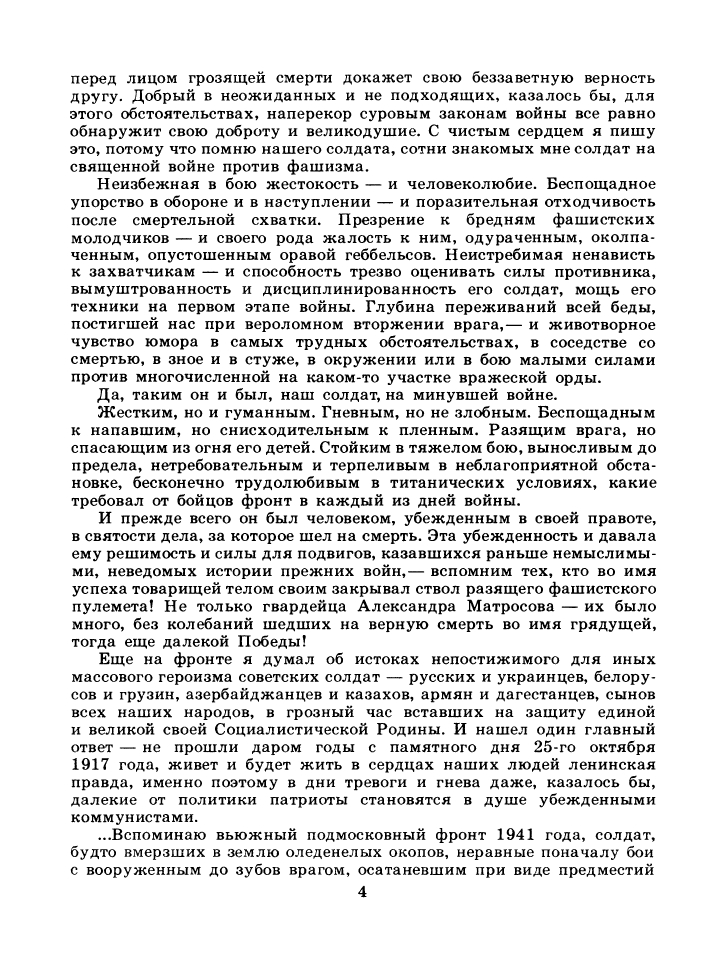 перед лицом грозящей смерти докажет свою беззаветную верность другу. Добрый в неожиданных и не подходящих, казалось бы, для этого обстоятельствах, наперекор суровым законам войны все равно обнаружит свою доброту и великодушие. С чистым сердцем я пишу это, потому что помню нашего солдата, сотни знакомых мне солдат на священной войне против фашизма.

Неизбежная в бою жестокость — и человеколюбие. Беспощадное упорство в обороне и в наступлении — и поразительная отходчивость после смертельной схватки. Презрение к бредням фашистских молодчиков — и своего рода жалость к ним, одураченным, околпаченным, опустошенным оравой геббельсов. Неистребимая ненависть к захватчикам — и способность трезво оценивать силы противника, вымуштрованность и дисциплинированность его солдат, мощь его техники на первом этапе войны. Глубина переживаний всей беды, постигшей нас при вероломном вторжении врага,— и животворное чувство юмора в самых трудных обстоятельствах, в соседстве со смертью, в зное и в стуже, в окружении или в бою малыми силами против многочисленной на каком-то участке вражеской орды.

Да, таким он и был, наш солдат, на минувшей войне.

Жестким, но и гуманным. Гневным, но не злобным. Беспощадным к напавшим, но снисходительным к пленным. Разящим врага, но спасающим из огня его детей. Стойким в тяжелом бою, выносливым до предела, нетребовательным и терпеливым в неблагоприятной обстановке, бесконечно трудолюбивым в титанических условиях, какие требовал от бойцов фронт в каждый из дней войны.

И прежде всего он был человеком, убежденным в своей правоте, в святости дела, за которое шел на смерть. Эта убежденность и давала ему решимость и силы для подвигов, казавшихся раньше немыслимыми, неведомых истории прежних войн,— вспомним тех, кто во имя успеха товарищей телом своим закрывал ствол разящего фашистского пулемета! Не только гвардейца Александра Матросова — их было много, без колебаний шедших на верную смерть во имя грядущей, тогда еще далекой Победы!

Еще на фронте я думал об истоках непостижимого для иных массового героизма советских солдат — русских и украинцев, белорусов и грузин, азербайджанцев и казахов, армян и дагестанцев, сынов всех наших народов, в грозный час вставших на защиту единой и великой своей Социалистической Родины. И нашел один главный ответ — не прошли даром годы с памятного дня 25-го октября 1917 года, живет и будет жить в сердцах наших людей ленинская правда, именно поэтому в дни тревоги и гнева даже, казалось бы, далекие от политики патриоты становятся в душе убежденными коммунистами.

...Вспоминаю вьюжный подмосковный фронт 1941 года, солдат, будто вмерзших в землю оледенелых окопов, неравные поначалу бои с вооруженным до зубов врагом, осатаневшим при виде предместий

4